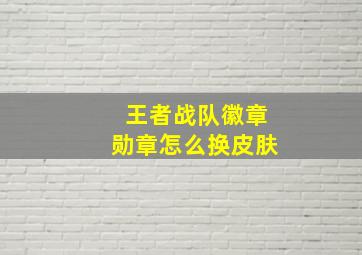 王者战队徽章
勋章怎么换皮肤